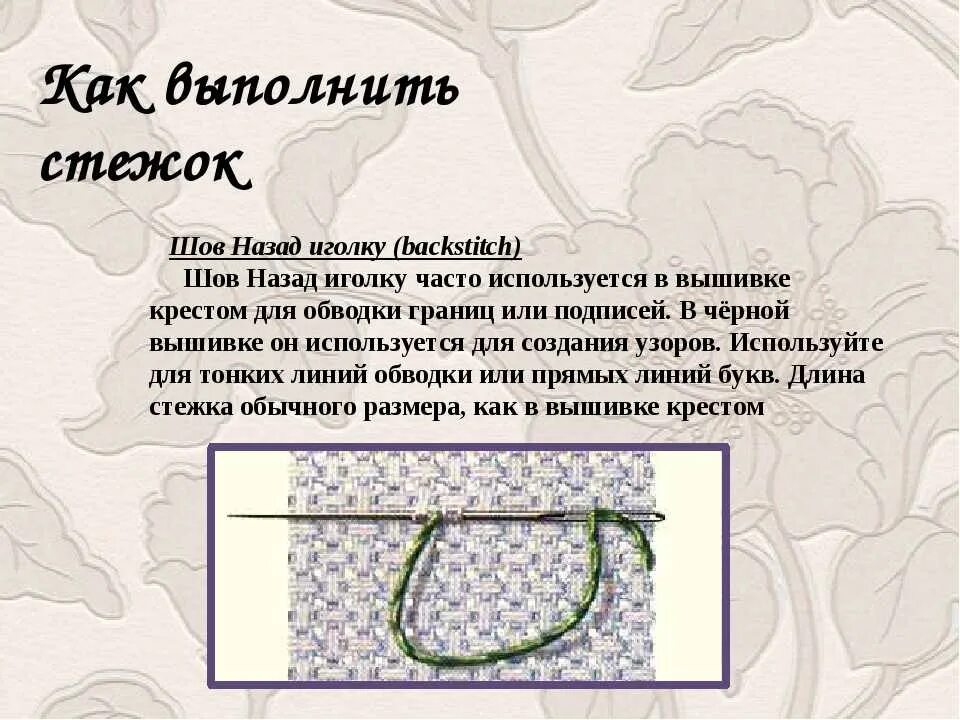 Как выполнить стежок

Шов Назад иголку (backstitch)

Шов Назад иголку часто используется в вышивке крестом для обводки границ или подписей. В чёрной вышивке он используется для создания узоров. Используйте для тонких линий обводки или прямых линий букв. Длина стежка обычного размера, как в вышивке крестом